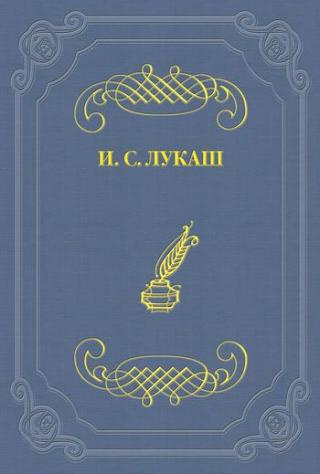 И. С. ЛУКАШ